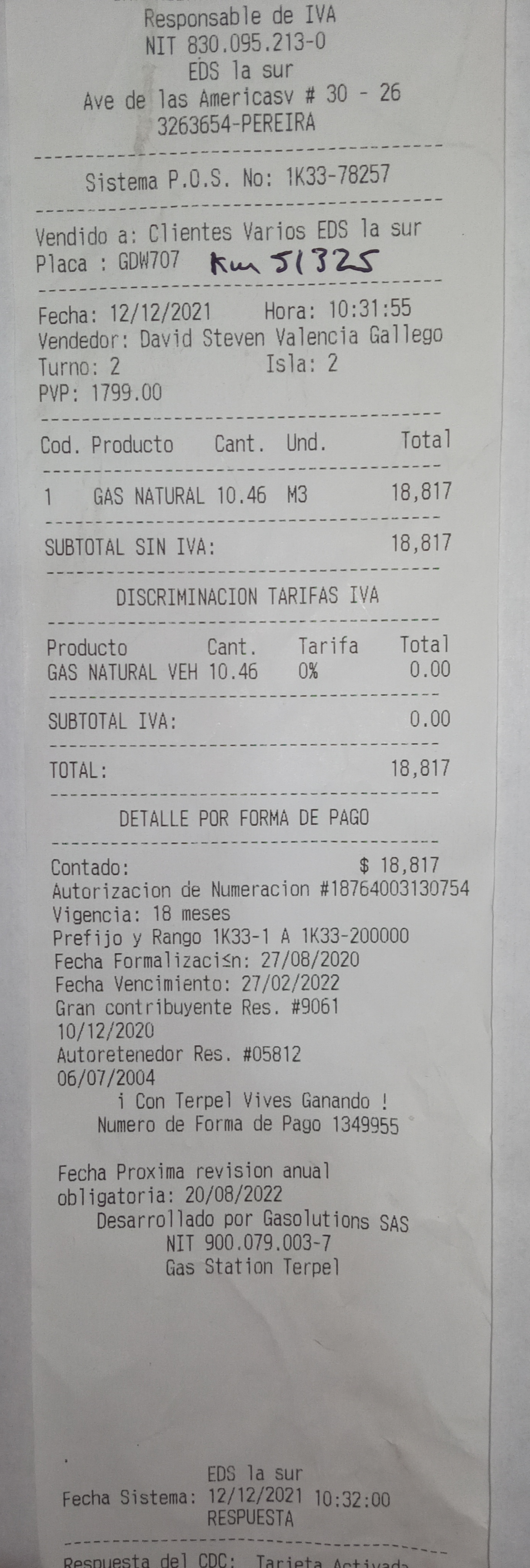 Responsable de IVA
NIT 830.095.213-0
EDS la sur
Ave de las Americasv # 30 - 26
3263654-PEREIRA

Sistema P.O.S. No: 1K33-78257

Vendido a: Clientes Varios EDS la sur
Placa : GDW707 Km 51325

Fecha: 12/12/2021 Hora: 10:31:55
Vendedor: David Steven Valencia Gallego
Turno: 2 Isla: 2
PVP: 1799.00

| Cod. | Producto | Cant. | Und. | Total |
|---|---|---|---|---|
| 1 | GAS NATURAL | 10.46 | M3 | 18,817 |

SUBTOTAL SIN IVA: 18,817

DISCRIMINACION TARIFAS IVA

| Producto | Cant. | Tarifa | Total |
|---|---|---|---|
| GAS NATURAL VEH | 10.46 | 0% | 0.00 |

SUBTOTAL IVA: 0.00

TOTAL: 18,817

DETALLE POR FORMA DE PAGO

Contado: $ 18,817
Autorizacion de Numeracion #18764003130754
Vigencia: 18 meses
Prefijo y Rango 1K33-1 A 1K33-200000
Fecha Formalizaci≤n: 27/08/2020
Fecha Vencimiento: 27/02/2022
Gran contribuyente Res. #9061
10/12/2020
Autoretenedor Res. #05812
06/07/2004
¡ Con Terpel Vives Ganando !
Numero de Forma de Pago 1349955

Fecha Proxima revision anual
obligatoria: 20/08/2022
Desarrollado por Gasolutions SAS
NIT 900.079.003-7
Gas Station Terpel

EDS la sur
Fecha Sistema: 12/12/2021 10:32:00
RESPUESTA

Respuesta del CDC: Tarjeta Activada